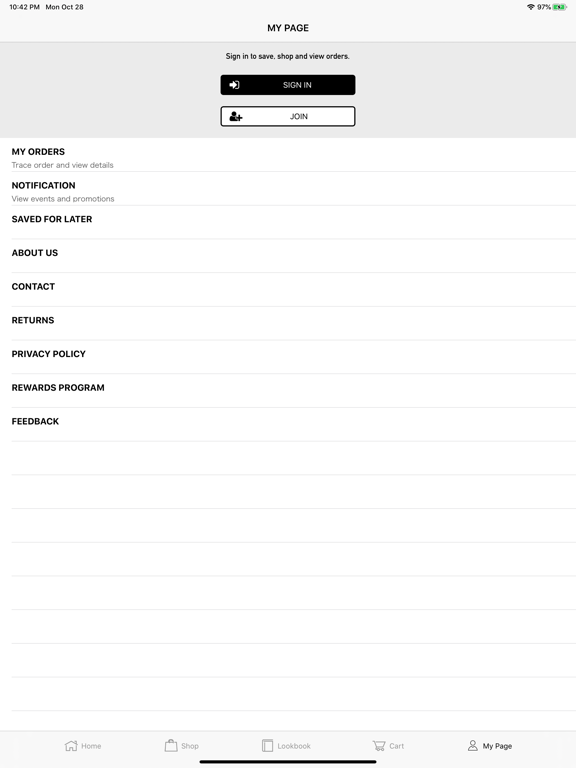 10:42 PM Mon Oct 28

97%

MY PAGE

Sign in to save, shop and view orders.

SIGN IN

JOIN

MY ORDERS
Trace order and view details

NOTIFICATION
View events and promotions

SAVED FOR LATER

ABOUT US

CONTACT

RETURNS

PRIVACY POLICY

REWARDS PROGRAM

FEEDBACK

Home

Shop

Lookbook

Cart

My Page